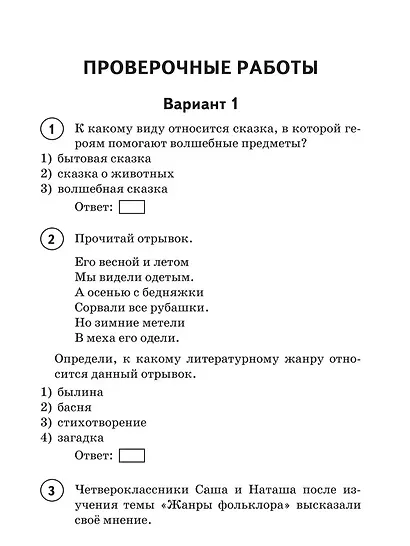 ПРОВЕРОЧНЫЕ РАБОТЫ

Вариант 1

1 К какому виду относится сказка, в которой героям помогают волшебные предметы?

1) бытовая сказка
2) сказка о животных
3) волшебная сказка

Ответ:

2 Прочитай отрывок.

Его весной и летом
Мы видели одетым.
А осенью с бедняжки
Сорвали все рубашки.
Но зимние метели
В меха его одели.

Определи, к какому литературному жанру относится данный отрывок.

1) былина
2) басня
3) стихотворение
4) загадка

Ответ:

3 Четвероклассники Саша и Наташа после изучения темы «Жанры фольклора» высказали своё мнение.